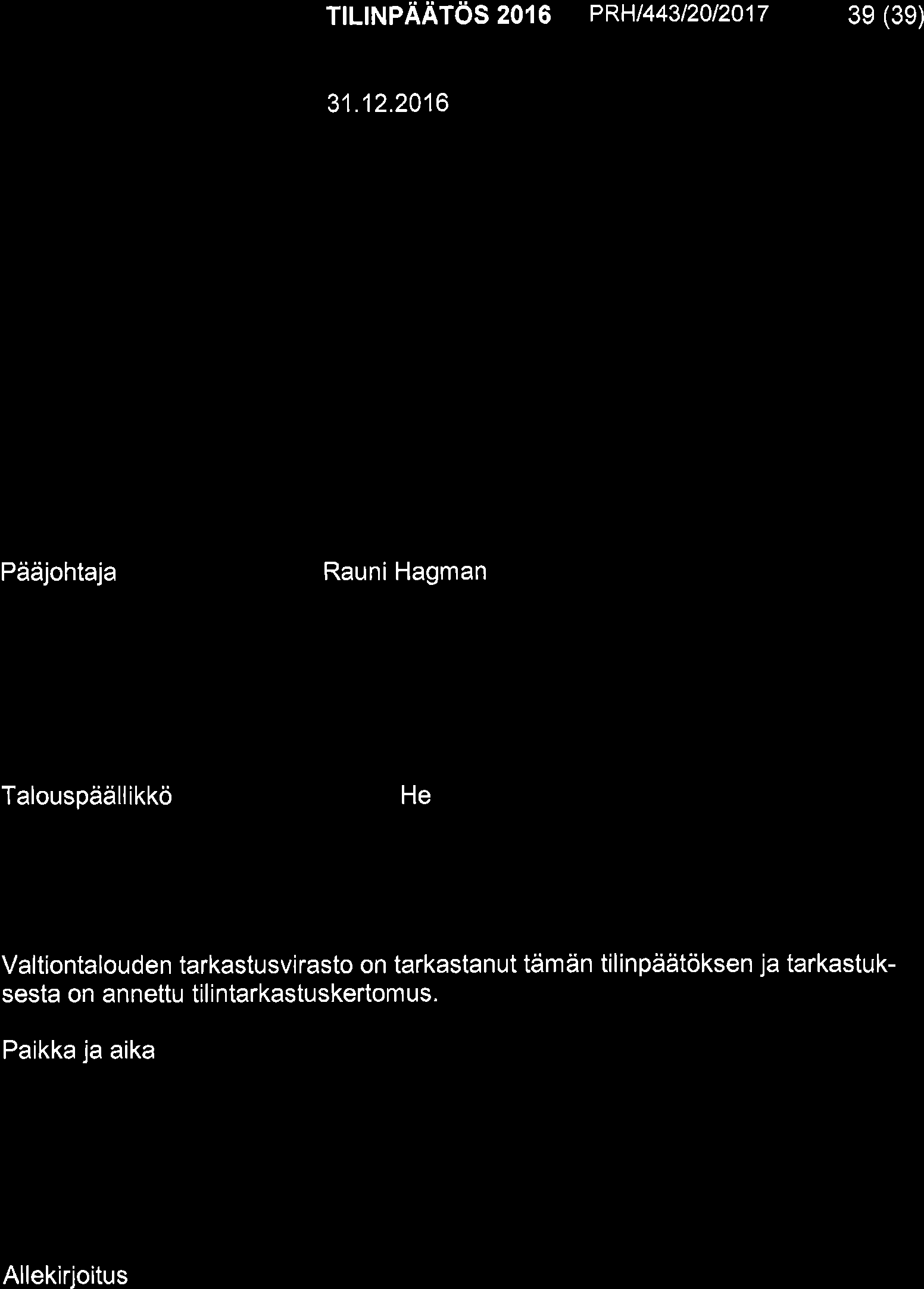 TILINPÄÄTÖS 2016 PRH/443/20/2017 39 (39)

31.12.2016

Pääjohtaja Rauni Hagman

Talouspäällikkö He

Valtiontalouden tarkastusvirasto on tarkastanut tämän tilinpäätöksen ja tarkastuksesta on annettu tilintarkastuskertomus.

Paikka ja aika

Allekirjoitus